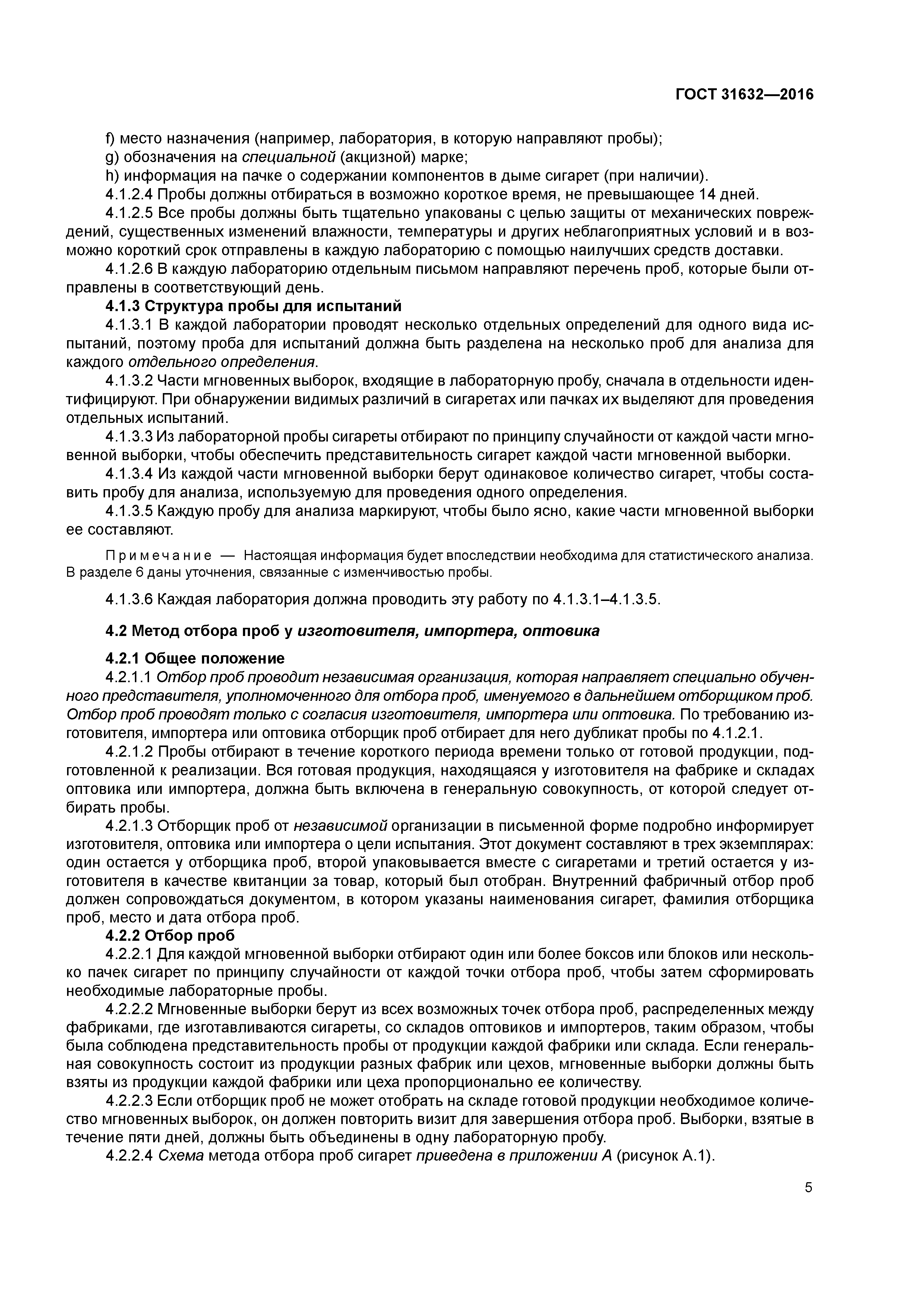 ГОСТ 31632—2016

f) место назначения (например, лаборатория, в которую направляют пробы);
g) обозначения на специальной (акцизной) марке;
h) информация на пачке о содержании компонентов в дыме сигарет (при наличии).
4.1.2.4 Пробы должны отбираться в возможно короткое время, не превышающее 14 дней.
4.1.2.5 Все пробы должны быть тщательно упакованы с целью защиты от механических повреждений, существенных изменений влажности, температуры и других неблагоприятных условий и в возможно короткий срок отправлены в каждую лабораторию с помощью наилучших средств доставки.
4.1.2.6 В каждую лабораторию отдельным письмом направляют перечень проб, которые были отправлены в соответствующий день.
4.1.3 Структура пробы для испытаний
4.1.3.1 В каждой лаборатории проводят несколько отдельных определений для одного вида испытаний, поэтому проба для испытаний должна быть разделена на несколько проб для анализа для каждого отдельного определения.
4.1.3.2 Части мгновенных выборок, входящие в лабораторную пробу, сначала в отдельности идентифицируют. При обнаружении видимых различий в сигаретах или пачках их выделяют для проведения отдельных испытаний.
4.1.3.3 Из лабораторной пробы сигареты отбирают по принципу случайности от каждой части мгновенной выборки, чтобы обеспечить представительность сигарет каждой части мгновенной выборки.
4.1.3.4 Из каждой части мгновенной выборки берут одинаковое количество сигарет, чтобы составить пробу для анализа, используемую для проведения одного определения.
4.1.3.5 Каждую пробу для анализа маркируют, чтобы было ясно, какие части мгновенной выборки ее составляют.

Примечание — Настоящая информация будет впоследствии необходима для статистического анализа. В разделе 6 даны уточнения, связанные с изменчивостью пробы.

4.1.3.6 Каждая лаборатория должна проводить эту работу по 4.1.3.1–4.1.3.5.

4.2 Метод отбора проб у изготовителя, импортера, оптовика

4.2.1 Общее положение
4.2.1.1 Отбор проб проводит независимая организация, которая направляет специально обученного представителя, уполномоченного для отбора проб, именуемого в дальнейшем отборщиком проб. Отбор проб проводят только с согласия изготовителя, импортера или оптовика. По требованию изготовителя, импортера или оптовика отборщик проб отбирает для него дубликат пробы по 4.1.2.1.
4.2.1.2 Пробы отбирают в течение короткого периода времени только от готовой продукции, подготовленной к реализации. Вся готовая продукция, находящаяся у изготовителя на фабрике и складах оптовика или импортера, должна быть включена в генеральную совокупность, от которой следует отбирать пробы.
4.2.1.3 Отборщик проб от независимой организации в письменной форме подробно информирует изготовителя, оптовика или импортера о цели испытания. Этот документ составляют в трех экземплярах: один остается у отборщика проб, второй упаковывается вместе с сигаретами и третий остается у изготовителя в качестве квитанции за товар, который был отобран. Внутренний фабричный отбор проб должен сопровождаться документом, в котором указаны наименования сигарет, фамилия отборщика проб, место и дата отбора проб.
4.2.2 Отбор проб
4.2.2.1 Для каждой мгновенной выборки отбирают один или более боксов или блоков или несколько пачек сигарет по принципу случайности от каждой точки отбора проб, чтобы затем сформировать необходимые лабораторные пробы.
4.2.2.2 Мгновенные выборки берут из всех возможных точек отбора проб, распределенных между фабриками, где изготавливаются сигареты, со складов оптовиков и импортеров, таким образом, чтобы была соблюдена представительность пробы от продукции каждой фабрики или склада. Если генеральная совокупность состоит из продукции разных фабрик или цехов, мгновенные выборки должны быть взяты из продукции каждой фабрики или цеха пропорционально ее количеству.
4.2.2.3 Если отборщик проб не может отобрать на складе готовой продукции необходимое количество мгновенных выборок, он должен повторить визит для завершения отбора проб. Выборки, взятые в течение пяти дней, должны быть объединены в одну лабораторную пробу.
4.2.2.4 Схема метода отбора проб сигарет приведена в приложении А (рисунок А.1).

5